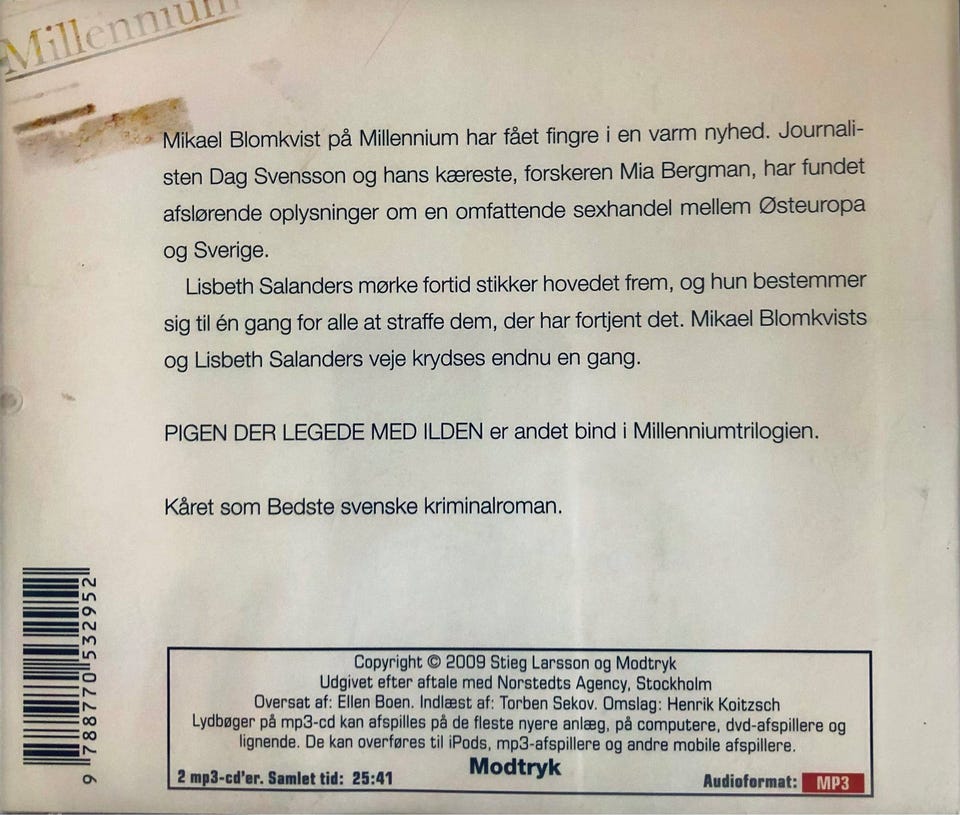 Millennium

Mikael Blomkvist på Millennium har fået fingre i en varm nyhed. Journalisten Dag Svensson og hans kæreste, forskeren Mia Bergman, har fundet afslørende oplysninger om en omfattende sexhandel mellem Østeuropa og Sverige.

Lisbeth Salanders mørke fortid stikker hovedet frem, og hun bestemmer sig til én gang for alle at straffe dem, der har fortjent det. Mikael Blomkvists og Lisbeth Salanders veje krydses endnu en gang.

PIGEN DER LEGEDE MED ILDEN er andet bind i Millenniumtrilogien.

Kåret som Bedste svenske kriminalroman.

9 788770 532952

Copyright © 2009 Stieg Larsson og Modtryk
Udgivet efter aftale med Norstedts Agency, Stockholm
Oversat af: Ellen Boen. Indlæst af: Torben Sekov. Omslag: Henrik Koitzsch
Lydbøger på mp3-cd kan afspilles på de fleste nyere anlæg, på computere, dvd-afspillere og lignende. De kan overføres til iPods, mp3-afspillere og andre mobile afspillere.

2 mp3-cd'er. Samlet tid: 25:41

Modtryk

Audioformat: MP3